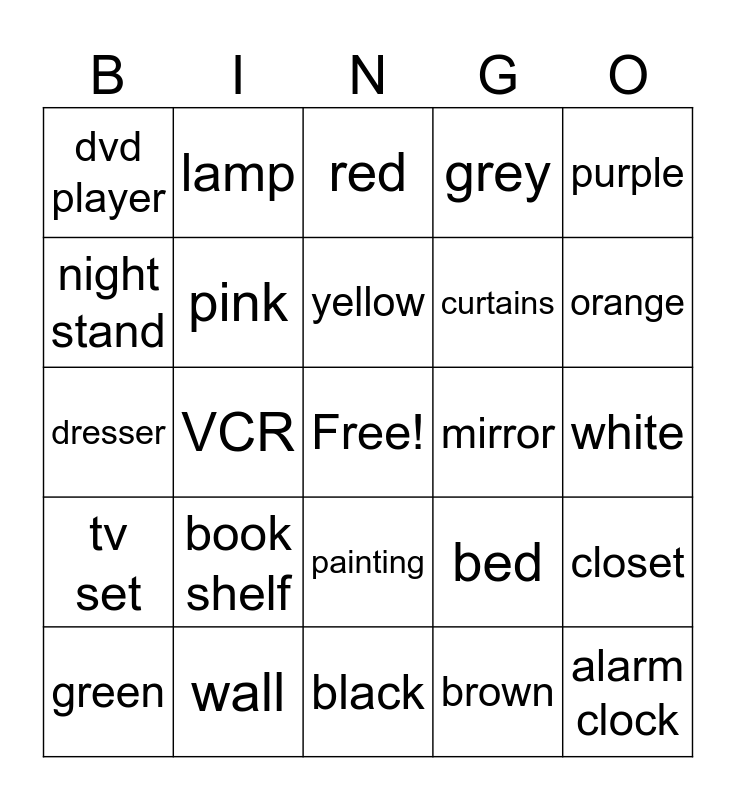 | B | I | N | G | O |
|---|---|---|---|---|
| dvd player | lamp | red | grey | purple |
| night stand | pink | yellow | curtains | orange |
| dresser | VCR | Free! | mirror | white |
| tv set | book shelf | painting | bed | closet |
| green | wall | black | brown | alarm clock |